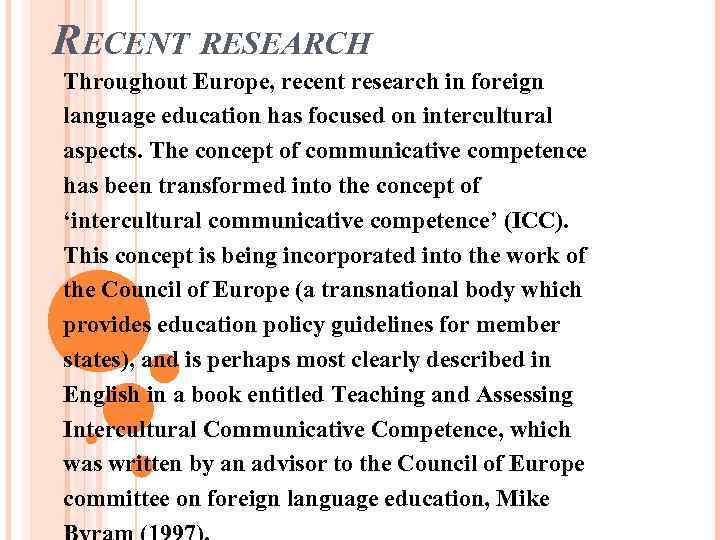 RECENT RESEARCH

Throughout Europe, recent research in foreign language education has focused on intercultural aspects. The concept of communicative competence has been transformed into the concept of 'intercultural communicative competence' (ICC). This concept is being incorporated into the work of the Council of Europe (a transnational body which provides education policy guidelines for member states), and is perhaps most clearly described in English in a book entitled Teaching and Assessing Intercultural Communicative Competence, which was written by an advisor to the Council of Europe committee on foreign language education, Mike Byram (1997).